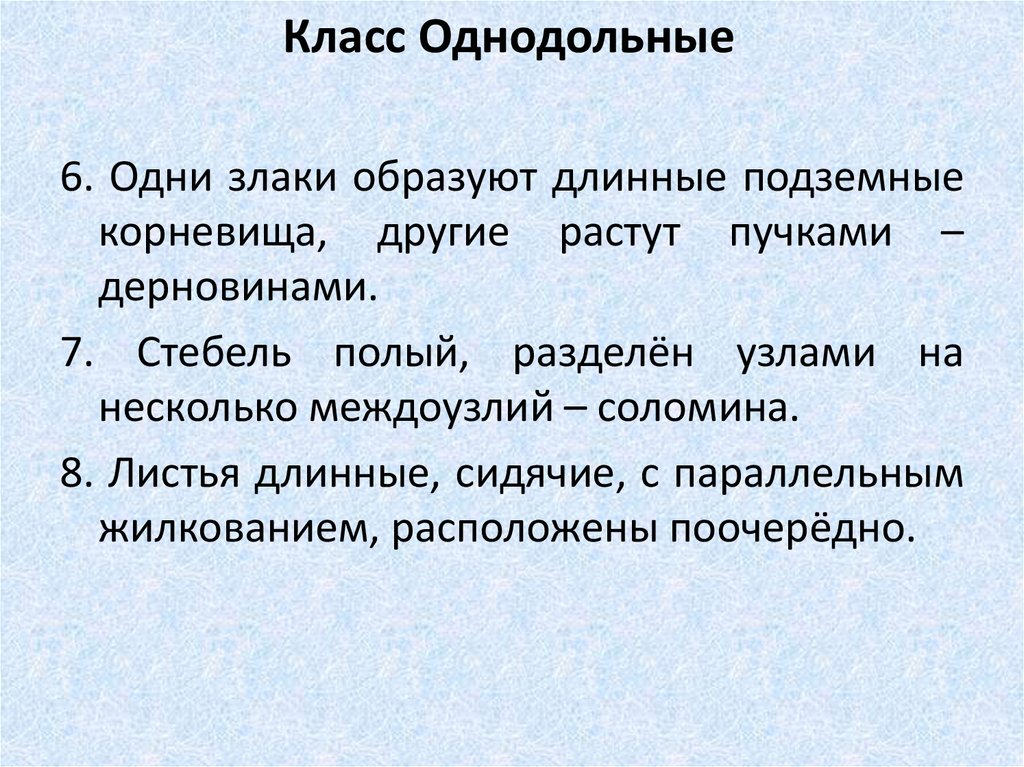 Класс Однодольные

6. Одни злаки образуют длинные подземные корневища, другие растут пучками – дерновинами.

7. Стебель полый, разделён узлами на несколько междоузлий – соломина.

8. Листья длинные, сидячие, с параллельным жилкованием, расположены поочерёдно.